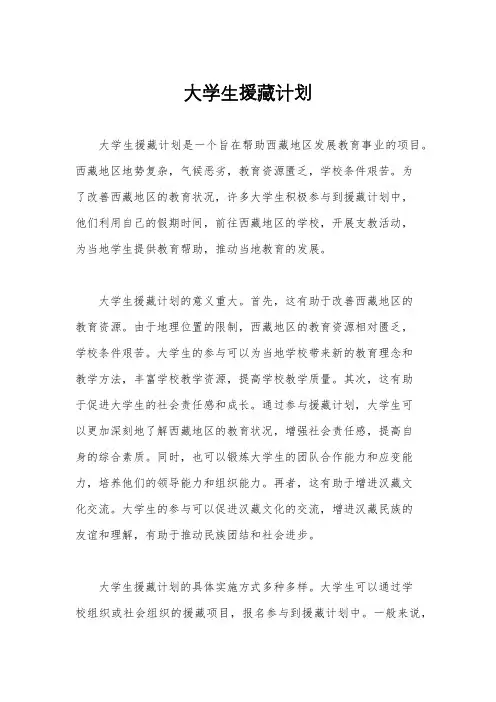 大学生援藏计划

大学生援藏计划是一个旨在帮助西藏地区发展教育事业的项目。西藏地区地势复杂，气候恶劣，教育资源匮乏，学校条件艰苦。为了改善西藏地区的教育状况，许多大学生积极参与到援藏计划中，他们利用自己的假期时间，前往西藏地区的学校，开展支教活动，为当地学生提供教育帮助，推动当地教育的发展。

大学生援藏计划的意义重大。首先，这有助于改善西藏地区的教育资源。由于地理位置的限制，西藏地区的教育资源相对匮乏，学校条件艰苦。大学生的参与可以为当地学校带来新的教育理念和教学方法，丰富学校教学资源，提高学校教学质量。其次，这有助于促进大学生的社会责任感和成长。通过参与援藏计划，大学生可以更加深刻地了解西藏地区的教育状况，增强社会责任感，提高自身的综合素质。同时，也可以锻炼大学生的团队合作能力和应变能力，培养他们的领导能力和组织能力。再者，这有助于增进汉藏文化交流。大学生的参与可以促进汉藏文化的交流，增进汉藏民族的友谊和理解，有助于推动民族团结和社会进步。

大学生援藏计划的具体实施方式多种多样。大学生可以通过学校组织或社会组织的援藏项目，报名参与到援藏计划中。一般来说，